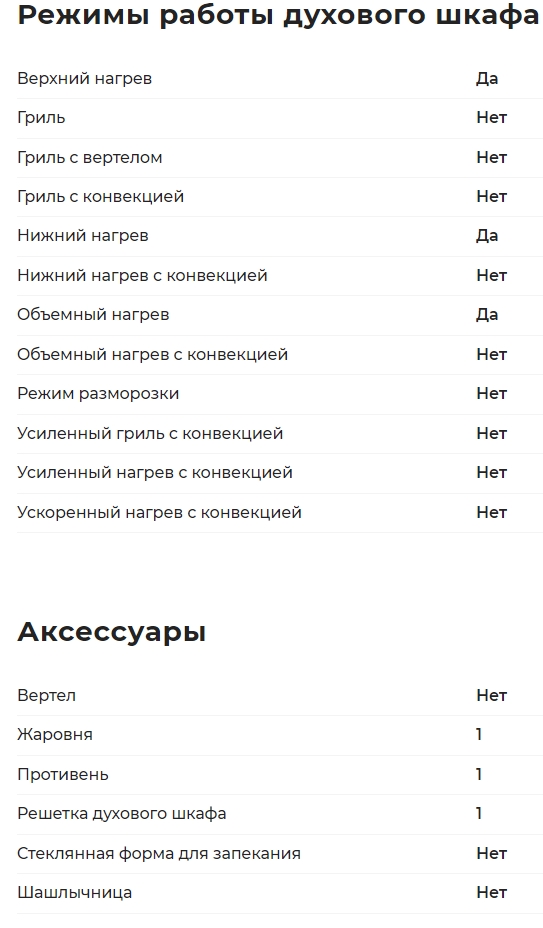 Режимы работы духового шкафа

| | |
|---|---|
| Верхний нагрев | Да |
| Гриль | Нет |
| Гриль с вертелом | Нет |
| Гриль с конвекцией | Нет |
| Нижний нагрев | Да |
| Нижний нагрев с конвекцией | Нет |
| Объемный нагрев | Да |
| Объемный нагрев с конвекцией | Нет |
| Режим разморозки | Нет |
| Усиленный гриль с конвекцией | Нет |
| Усиленный нагрев с конвекцией | Нет |
| Ускоренный нагрев с конвекцией | Нет |

Аксессуары

| | |
|---|---|
| Вертел | Нет |
| Жаровня | 1 |
| Противень | 1 |
| Решетка духового шкафа | 1 |
| Стеклянная форма для запекания | Нет |
| Шашлычница | Нет |